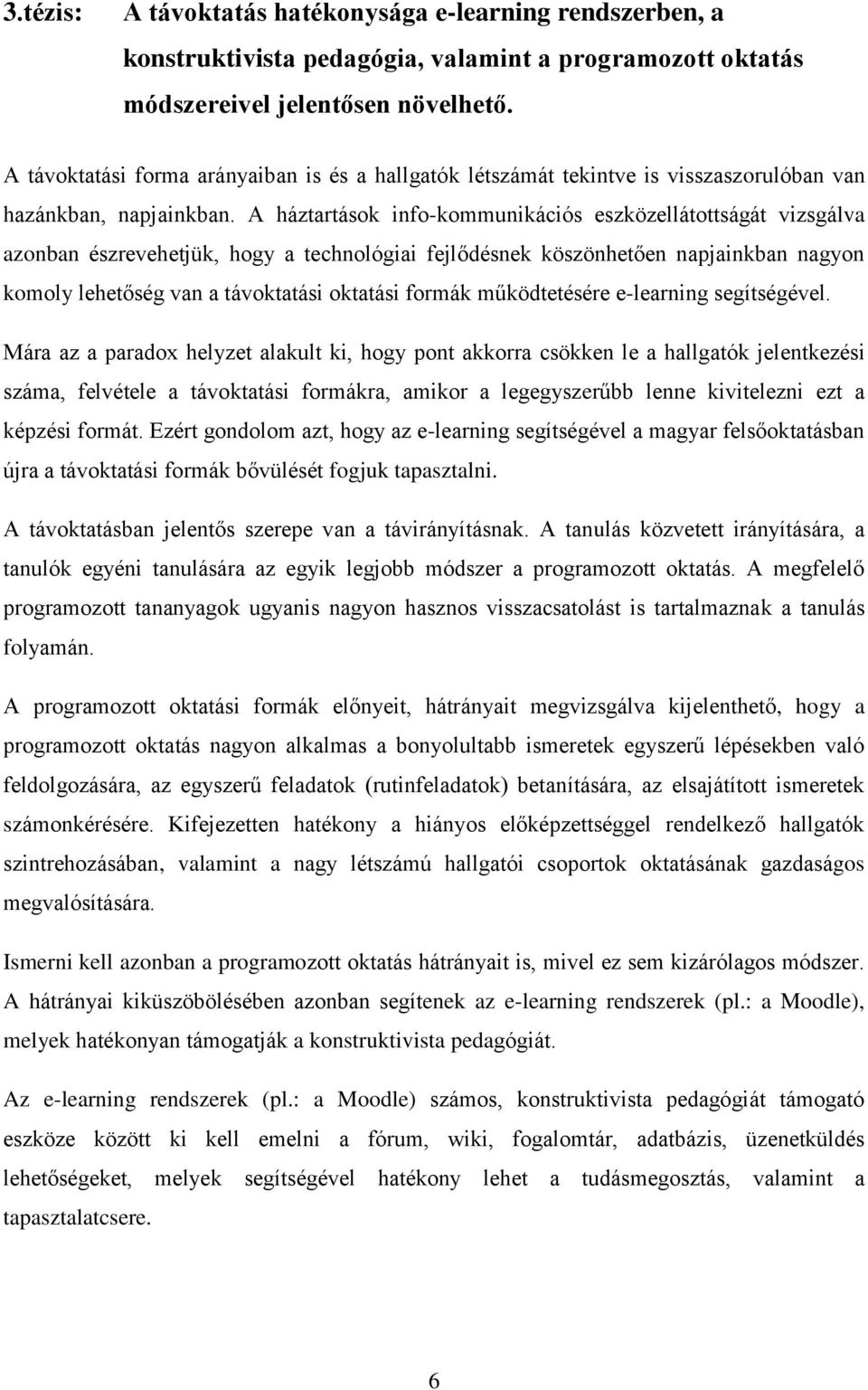 3.tézis: A távoktatás hatékonysága e-learning rendszerben, a konstruktivista pedagógia, valamint a programozott oktatás módszereivel jelentősen növelhető.

A távoktatási forma arányaiban is és a hallgatók létszámát tekintve is visszaszorulóban van hazánkban, napjainkban. A háztartások info-kommunikációs eszközellátottságát vizsgálva azonban észrevehetjük, hogy a technológiai fejlődésnek köszönhetően napjainkban nagyon komoly lehetőség van a távoktatási oktatási formák működtetésére e-learning segítségével.

Mára az a paradox helyzet alakult ki, hogy pont akkorra csökken le a hallgatók jelentkezési száma, felvétele a távoktatási formákra, amikor a legegyszerűbb lenne kivitelezni ezt a képzési formát. Ezért gondolom azt, hogy az e-learning segítségével a magyar felsőoktatásban újra a távoktatási formák bővülését fogjuk tapasztalni.

A távoktatásban jelentős szerepe van a távirányításnak. A tanulás közvetett irányítására, a tanulók egyéni tanulására az egyik legjobb módszer a programozott oktatás. A megfelelő programozott tananyagok ugyanis nagyon hasznos visszacsatolást is tartalmaznak a tanulás folyamán.

A programozott oktatási formák előnyeit, hátrányait megvizsgálva kijelenthető, hogy a programozott oktatás nagyon alkalmas a bonyolultabb ismeretek egyszerű lépésekben való feldolgozására, az egyszerű feladatok (rutinfeladatok) betanítására, az elsajátított ismeretek számonkérésére. Kifejezetten hatékony a hiányos előképzettséggel rendelkező hallgatók szintrehozásában, valamint a nagy létszámú hallgatói csoportok oktatásának gazdaságos megvalósítására.

Ismerni kell azonban a programozott oktatás hátrányait is, mivel ez sem kizárólagos módszer. A hátrányai kiküszöbölésében azonban segítenek az e-learning rendszerek (pl.: a Moodle), melyek hatékonyan támogatják a konstruktivista pedagógiát.

Az e-learning rendszerek (pl.: a Moodle) számos, konstruktivista pedagógiát támogató eszköze között ki kell emelni a fórum, wiki, fogalomtár, adatbázis, üzenetküldés lehetőségeket, melyek segítségével hatékony lehet a tudásmegosztás, valamint a tapasztalatcsere.

6